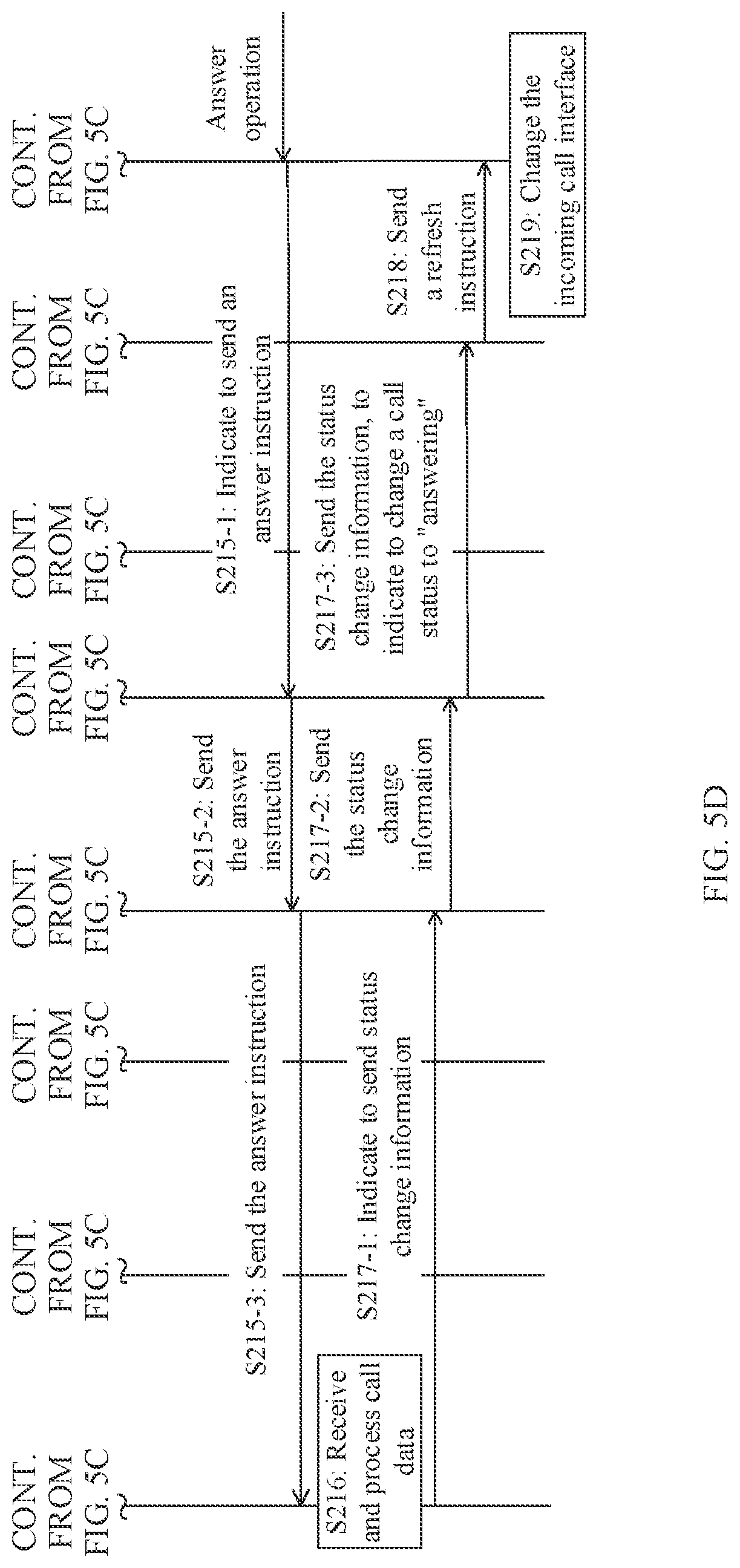 CONT. FROM FIG. 5C

CONT. FROM FIG. 5C

CONT. FROM FIG. 5C

CONT. FROM FIG. 5C

CONT. FROM FIG. 5C

CONT. FROM FIG. 5C

CONT. FROM FIG. 5C

CONT. FROM FIG. 5C

Answer operation

S215-1: Indicate to send an answer instruction

S215-2: Send the answer instruction

S215-3: Send the answer instruction

S216: Receive and process call data

S217-1: Indicate to send status change information

S217-2: Send the status change information

S217-3: Send the status change information, to indicate to change a call status to "answering"

S218: Send a refresh instruction

S219: Change the incoming call interface

FIG. 5D